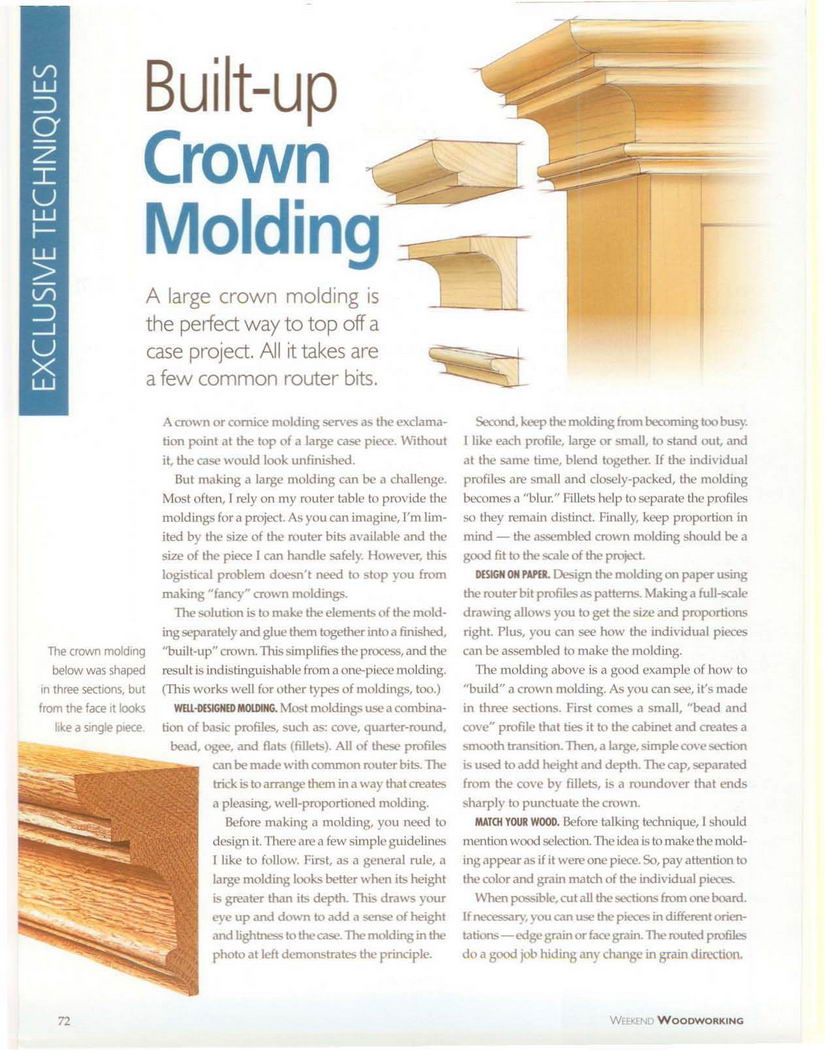 EXCLUSIVE TECHNIQUES

Built-up Crown Molding

A large crown molding is the perfect way to top off a case project. All it takes are a few common router bits.

The crown molding below was shaped in three sections, but from the face it looks like a single piece.

A crown or cornice molding serves as the exclamation point at the top of a large case piece. Without it, the case would look unfinished.

But making a large molding can be a challenge. Most often, I rely on my router table to provide the moldings for a project. As you can imagine, I'm limited by the size of the router bits available and the size of the piece I can handle safely. However, this logistical problem doesn't need to stop you from making "fancy" crown moldings.

The solution is to make the elements of the molding separately and glue them together into a finished, "built-up" crown. This simplifies the process, and the result is indistinguishable from a one-piece molding. (This works well for other types of moldings, too.)

WELL-DESIGNED MOLDING. Most moldings use a combination of basic profiles, such as: cove, quarter-round, bead, ogee, and flats (fillets). All of these profiles can be made with common router bits. The trick is to arrange them in a way that creates a pleasing, well-proportioned molding.

Before making a molding, you need to design it. There are a few simple guidelines I like to follow. First, as a general rule, a large molding looks better when its height is greater than its depth. This draws your eye up and down to add a sense of height and lightness to the case. The molding in the photo at left demonstrates the principle.

Second, keep the molding from becoming too busy. I like each profile, large or small, to stand out, and at the same time, blend together. If the individual profiles are small and closely-packed, the molding becomes a "blur." Fillets help to separate the profiles so they remain distinct. Finally, keep proportion in mind — the assembled crown molding should be a good fit to the scale of the project.

DESIGN ON PAPER. Design the molding on paper using the router bit profiles as patterns. Making a full-scale drawing allows you to get the size and proportions right. Plus, you can see how the individual pieces can be assembled to make the molding.

The molding above is a good example of how to "build" a crown molding. As you can see, it's made in three sections. First comes a small, "bead and cove" profile that ties it to the cabinet and creates a smooth transition. Then, a large, simple cove section is used to add height and depth. The cap, separated from the cove by fillets, is a roundover that ends sharply to punctuate the crown.

MATCH YOUR WOOD. Before talking technique, I should mention wood selection. The idea is to make the molding appear as if it were one piece. So, pay attention to the color and grain match of the individual pieces.

When possible, cut all the sections from one board. If necessary, you can use the pieces in different orientations — edge grain or face grain. The routed profiles do a good job hiding any change in grain direction.

72

WEEKEND WOODWORKING